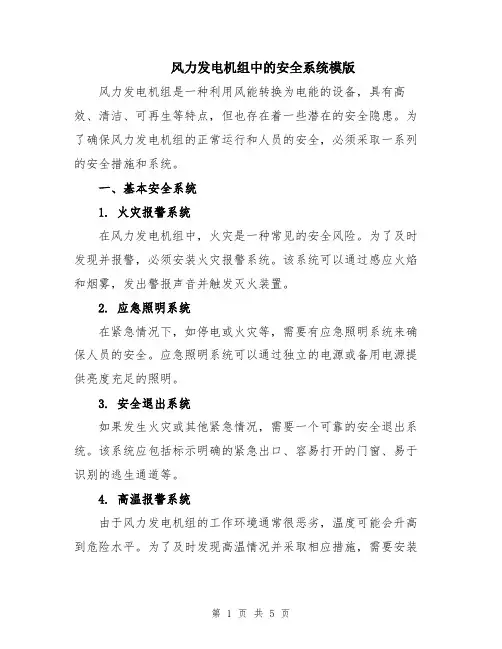 风力发电机组中的安全系统模版

风力发电机组是一种利用风能转换为电能的设备，具有高效、清洁、可再生等特点，但也存在着一些潜在的安全隐患。为了确保风力发电机组的正常运行和人员的安全，必须采取一系列的安全措施和系统。

一、基本安全系统

1. 火灾报警系统

在风力发电机组中，火灾是一种常见的安全风险。为了及时发现并报警，必须安装火灾报警系统。该系统可以通过感应火焰和烟雾，发出警报声音并触发灭火装置。

2. 应急照明系统

在紧急情况下，如停电或火灾等，需要有应急照明系统来确保人员的安全。应急照明系统可以通过独立的电源或备用电源提供亮度充足的照明。

3. 安全退出系统

如果发生火灾或其他紧急情况，需要一个可靠的安全退出系统。该系统应包括标示明确的紧急出口、容易打开的门窗、易于识别的逃生通道等。

4. 高温报警系统

由于风力发电机组的工作环境通常很恶劣，温度可能会升高到危险水平。为了及时发现高温情况并采取相应措施，需要安装

第 1 页 共 5 页